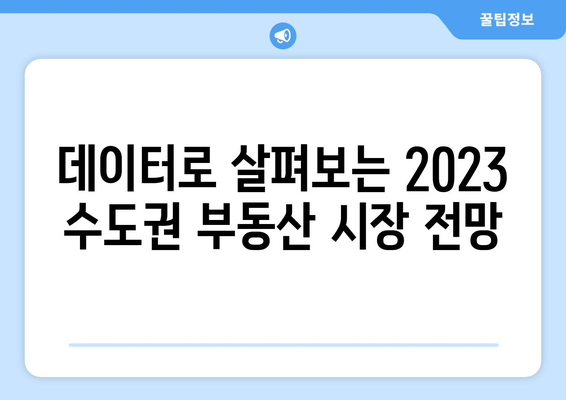 꿀팁정보

데이터로 살펴보는 2023 수도권 부동산 시장 전망